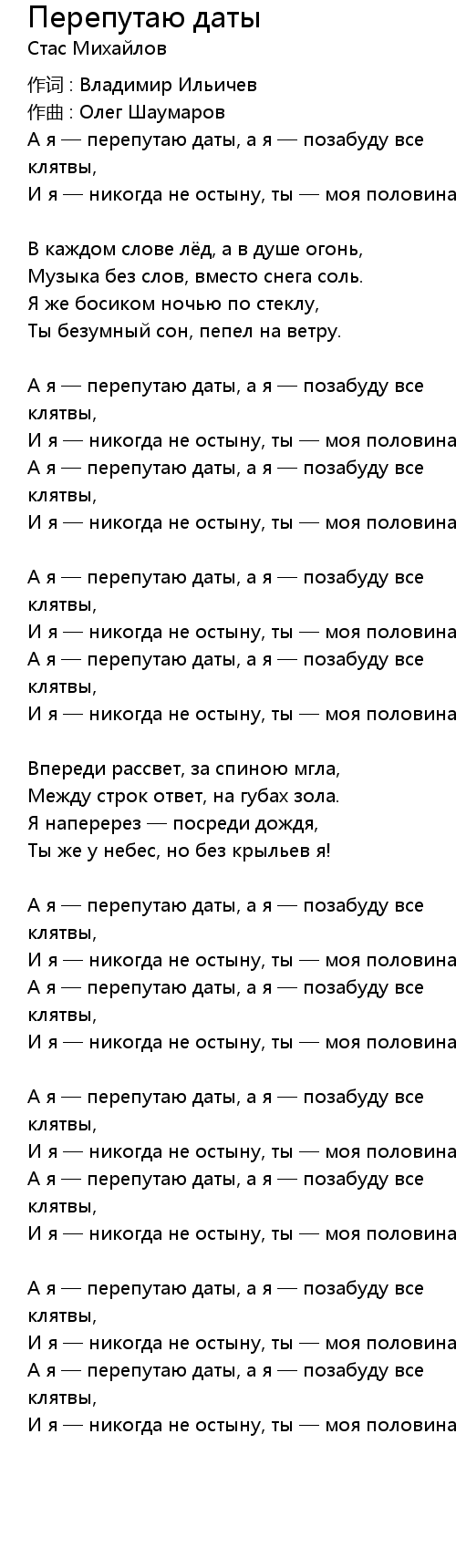 Перепутаю даты
Стас Михайлов

作词 : Владимир Ильичев
作曲 : Олег Шаумаров
А я — перепутаю даты, а я — позабуду все клятвы,
И я — никогда не остыну, ты — моя половина

В каждом слове лёд, а в душе огонь,
Музыка без слов, вместо снега соль.
Я же босиком ночью по стеклу,
Ты безумный сон, пепел на ветру.

А я — перепутаю даты, а я — позабуду все клятвы,
И я — никогда не остыну, ты — моя половина
А я — перепутаю даты, а я — позабуду все клятвы,
И я — никогда не остыну, ты — моя половина

А я — перепутаю даты, а я — позабуду все клятвы,
И я — никогда не остыну, ты — моя половина
А я — перепутаю даты, а я — позабуду все клятвы,
И я — никогда не остыну, ты — моя половина

Впереди рассвет, за спиною мгла,
Между строк ответ, на губах зола.
Я наперерез — посреди дождя,
Ты же у небес, но без крыльев я!

А я — перепутаю даты, а я — позабуду все клятвы,
И я — никогда не остыну, ты — моя половина
А я — перепутаю даты, а я — позабуду все клятвы,
И я — никогда не остыну, ты — моя половина

А я — перепутаю даты, а я — позабуду все клятвы,
И я — никогда не остыну, ты — моя половина
А я — перепутаю даты, а я — позабуду все клятвы,
И я — никогда не остыну, ты — моя половина

А я — перепутаю даты, а я — позабуду все клятвы,
И я — никогда не остыну, ты — моя половина
А я — перепутаю даты, а я — позабуду все клятвы,
И я — никогда не остыну, ты — моя половина